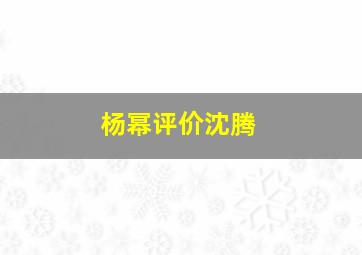 杨幂评价沈腾